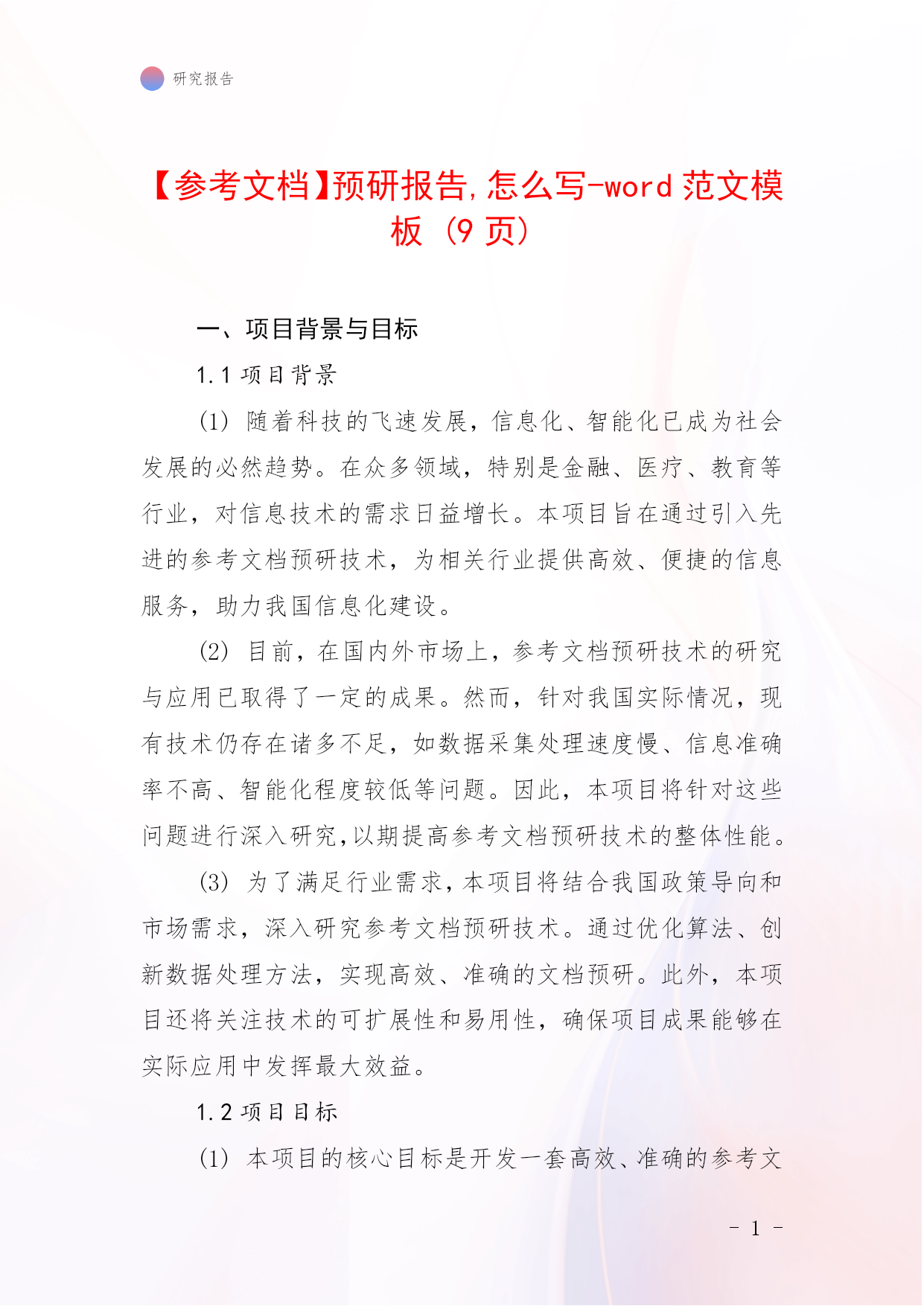 研究报告

【参考文档】预研报告,怎么写-word 范文模板 (9 页)

一、项目背景与目标

1.1 项目背景

(1) 随着科技的飞速发展，信息化、智能化已成为社会发展的必然趋势。在众多领域，特别是金融、医疗、教育等行业，对信息技术的需求日益增长。本项目旨在通过引入先进的参考文档预研技术，为相关行业提供高效、便捷的信息服务，助力我国信息化建设。

(2) 目前，在国内外市场上，参考文档预研技术的研究与应用已取得了一定的成果。然而，针对我国实际情况，现有技术仍存在诸多不足，如数据采集处理速度慢、信息准确率不高、智能化程度较低等问题。因此，本项目将针对这些问题进行深入研究,以期提高参考文档预研技术的整体性能。

(3) 为了满足行业需求,本项目将结合我国政策导向和市场需求，深入研究参考文档预研技术。通过优化算法、创新数据处理方法，实现高效、准确的文档预研。此外，本项目还将关注技术的可扩展性和易用性，确保项目成果能够在实际应用中发挥最大效益。

1.2 项目目标

(1) 本项目的核心目标是开发一套高效、准确的参考文

- 1 -